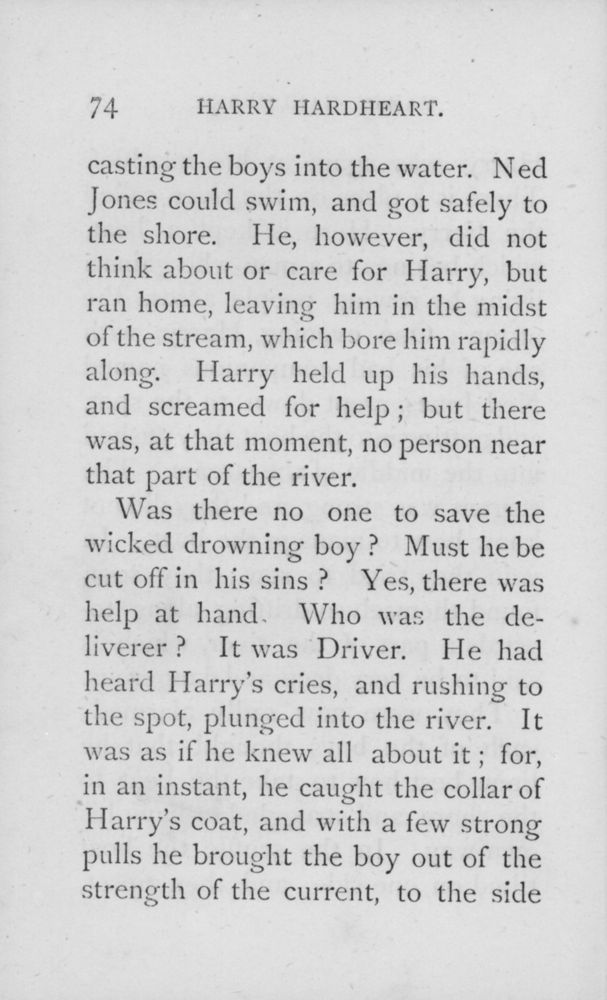 74 HARRY HARDHEART.

casting the boys into the water. Ned Jones could swim, and got safely to the shore. He, however, did not think about or care for Harry, but ran home, leaving him in the midst of the stream, which bore him rapidly along. Harry held up his hands, and screamed for help; but there was, at that moment, no person near that part of the river.

Was there no one to save the wicked drowning boy? Must he be cut off in his sins? Yes, there was help at hand. Who was the deliverer? It was Driver. He had heard Harry's cries, and rushing to the spot, plunged into the river. It was as if he knew all about it; for, in an instant, he caught the collar of Harry's coat, and with a few strong pulls he brought the boy out of the strength of the current, to the side